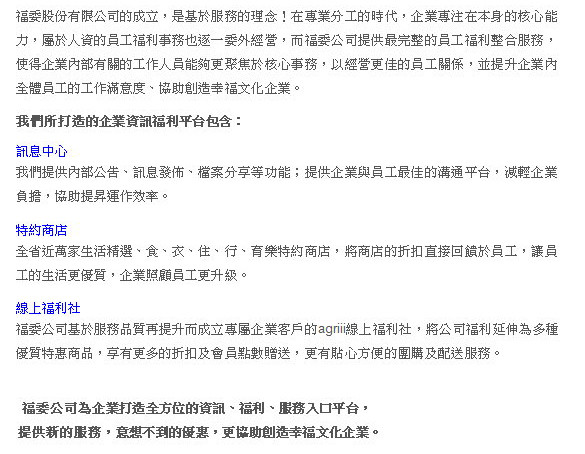 福委股份有限公司的成立，是基於服務的理念！在專業分工的時代，企業專注在本身的核心能力，屬於人資的員工福利事務也逐一委外經營，而福委公司提供最完整的員工福利整合服務，使得企業內部有關的工作人員能夠更聚焦於核心事務，以經營更佳的員工關係，並提升企業內全體員工的工作滿意度、協助創造幸福文化企業。

我們所打造的企業資訊福利平台包含：

訊息中心
我們提供內部公告、訊息發佈、檔案分享等功能；提供企業與員工最佳的溝通平台，減輕企業負擔，協助提昇運作效率。

特約商店
全省近萬家生活精選、食、衣、住、行、育樂特約商店，將商店的折扣直接回饋於員工，讓員工的生活更優質，企業照顧員工更升級。

線上福利社
福委公司基於服務品質再提升而成立專屬企業客戶的agriii線上福利社，將公司福利延伸為多種優質特惠商品，享有更多的折扣及會員點數贈送，更有貼心方便的團購及配送服務。

福委公司為企業打造全方位的資訊、福利、服務入口平台，
提供新的服務，意想不到的優惠，更協助創造幸福文化企業。